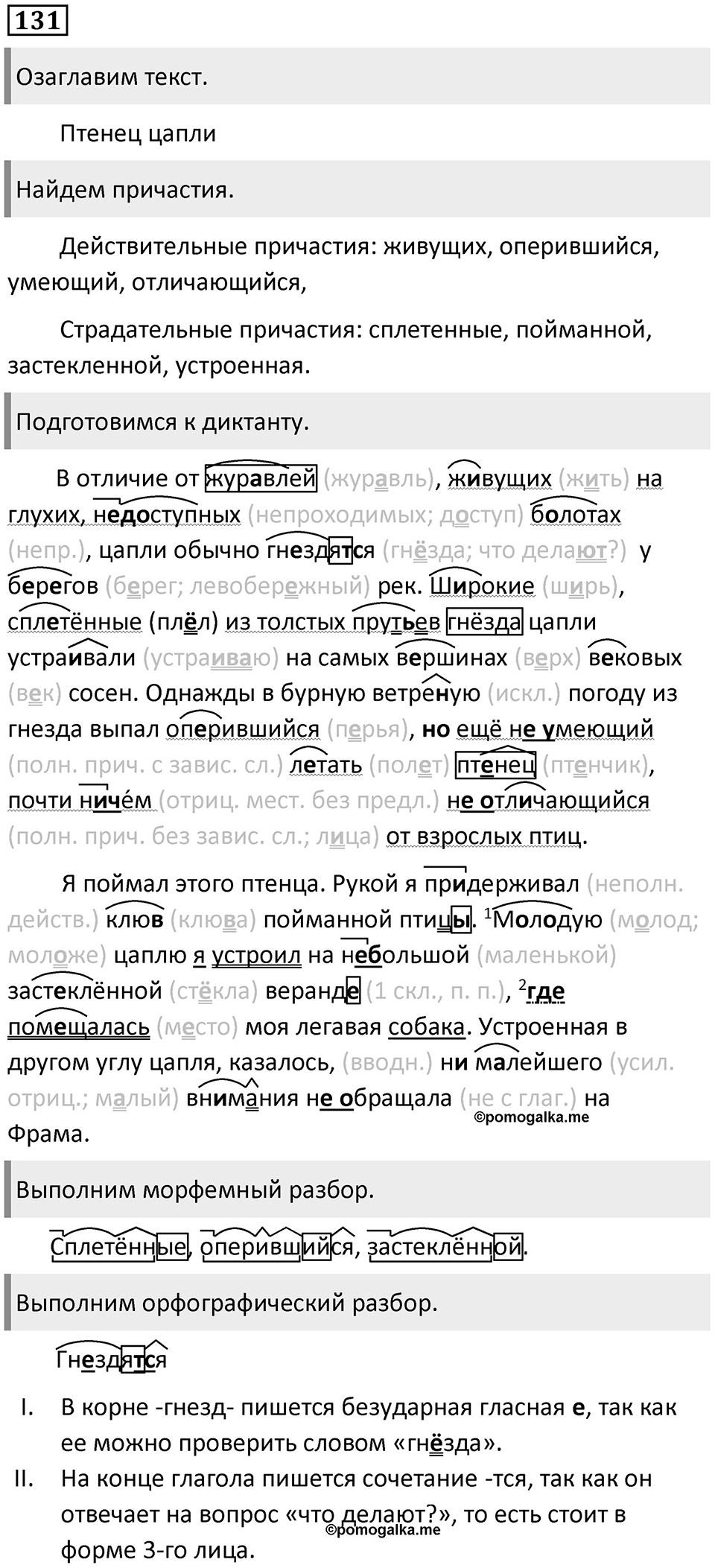 131

Озаглавим текст.

Птенец цапли

Найдем причастия.

Действительные причастия: живущих, оперившийся, умеющий, отличающийся,

Страдательные причастия: сплетенные, пойманной, застекленной, устроенная.

Подготовимся к диктанту.

В отличие от журавлей (журавль), живущих (жить) на глухих, недоступных (непроходимых; доступ) болотах (непр.), цапли обычно гнездятся (гнёзда; что делают?) у берегов (берег; левобережный) рек. Широкие (ширь), сплетённые (плёл) из толстых прутьев гнёзда цапли устраивали (устраиваю) на самых вершинах (верх) вековых (век) сосен. Однажды в бурную ветреную (искл.) погоду из гнезда выпал оперившийся (перья), но ещё не умеющий (полн. прич. с завис. сл.) летать (полет) птенец (птенчик), почти ничем (отриц. мест. без предл.) не отличающийся (полн. прич. без завис. сл.; лица) от взрослых птиц.

Я поймал этого птенца. Рукой я придерживал (неполн. действ.) клюв (клюва) пойманной птицы. $^1$Молодую (молод; моложе) цаплю я устроил на небольшой (маленькой) застеклённой (стёкла) веранде (1 скл., п. п.), $^2$где помещалась (место) моя легавая собака. Устроенная в другом углу цапля, казалось, (вводн.) ни малейшего (усил. отриц.; малый) внимания не обращала (не с глаг.) на Фрама.
©pomogalka.me

Выполним морфемный разбор.

Сплетённые, оперившийся, застеклённой.

Выполним орфографический разбор.

Гнездятся

I. В корне -гнезд- пишется безударная гласная е, так как ее можно проверить словом «гнёзда».
II. На конце глагола пишется сочетание -тся, так как он отвечает на вопрос «что делают?», то есть стоит в форме 3-го лица.
©pomogalka.me